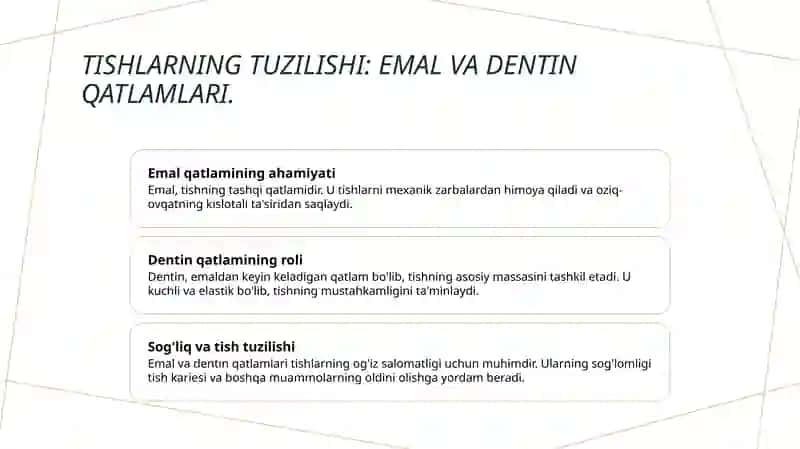 TISHLARNING TUZILISHI: EMAL VA DENTIN QATLAMLARI.

Emal qatlamining ahamiyati
Emal, tishning tashqi qatlamidir. U tishlarni mexanik zarbalardan himoya qiladi va oziq-ovqatning kislotali ta'siridan saqlaydi.

Dentin qatlamining roli
Dentin, emaldan keyin keladigan qatlam bo'lib, tishning asosiy massasini tashkil etadi. U kuchli va elastik bo'lib, tishning mustahkamligini ta'minlaydi.

Sog'liq va tish tuzilishi
Emal va dentin qatlamlari tishlarning og'iz salomatligi uchun muhimdir. Ularning sog'lomligi tish kariesi va boshqa muammolarning oldini olishga yordam beradi.